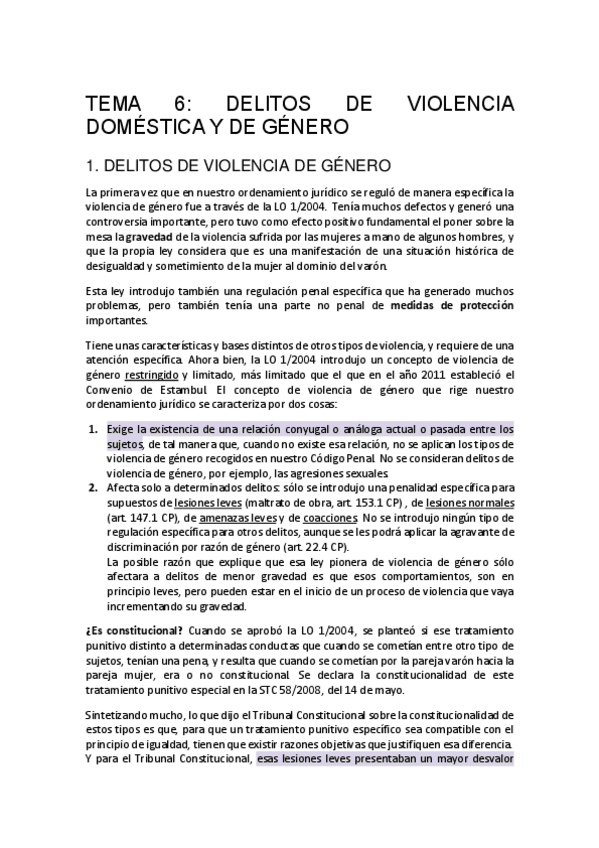 TEMA 6: DELITOS DE VIOLENCIA DOMÉSTICA Y DE GÉNERO

1. DELITOS DE VIOLENCIA DE GÉNERO

La primera vez que en nuestro ordenamiento jurídico se reguló de manera específica la violencia de género fue a través de la LO 1/2004. Tenía muchos defectos y generó una controversia importante, pero tuvo como efecto positivo fundamental el poner sobre la mesa la gravedad de la violencia sufrida por las mujeres a mano de algunos hombres, y que la propia ley considera que es una manifestación de una situación histórica de desigualdad y sometimiento de la mujer al dominio del varón.

Esta ley introdujo también una regulación penal específica que ha generado muchos problemas, pero también tenía una parte no penal de medidas de protección importantes.

Tiene unas características y bases distintos de otros tipos de violencia, y requiere de una atención específica. Ahora bien, la LO 1/2004 introdujo un concepto de violencia de género restringido y limitado, más limitado que el que en el año 2011 estableció el Convenio de Estambul. El concepto de violencia de género que rige nuestro ordenamiento jurídico se caracteriza por dos cosas:

1. Exige la existencia de una relación conyugal o análoga actual o pasada entre los sujetos, de tal manera que, cuando no existe esa relación, no se aplican los tipos de violencia de género recogidos en nuestro Código Penal. No se consideran delitos de violencia de género, por ejemplo, las agresiones sexuales.
2. Afecta solo a determinados delitos: sólo se introdujo una penalidad específica para supuestos de lesiones leves (maltrato de obra, art. 153.1 CP) , de lesiones normales (art. 147.1 CP), de amenazas leves y de coacciones. No se introdujo ningún tipo de regulación específica para otros delitos, aunque se les podrá aplicar la agravante de discriminación por razón de género (art. 22.4 CP).
La posible razón que explique que esa ley pionera de violencia de género sólo afectara a delitos de menor gravedad es que esos comportamientos, son en principio leves, pero pueden estar en el inicio de un proceso de violencia que vaya incrementando su gravedad.

¿Es constitucional? Cuando se aprobó la LO 1/2004, se planteó si ese tratamiento punitivo distinto a determinadas conductas que cuando se cometían entre otro tipo de sujetos, tenían una pena, y resulta que cuando se cometían por la pareja varón hacia la pareja mujer, era o no constitucional. Se declara la constitucionalidad de este tratamiento punitivo especial en la STC 58/2008, del 14 de mayo.

Sintetizando mucho, lo que dijo el Tribunal Constitucional sobre la constitucionalidad de estos tipos es que, para que un tratamiento punitivo específico sea compatible con el principio de igualdad, tienen que existir razones objetivas que justifiquen esa diferencia. Y para el Tribunal Constitucional, esas lesiones leves presentaban un mayor desvalor